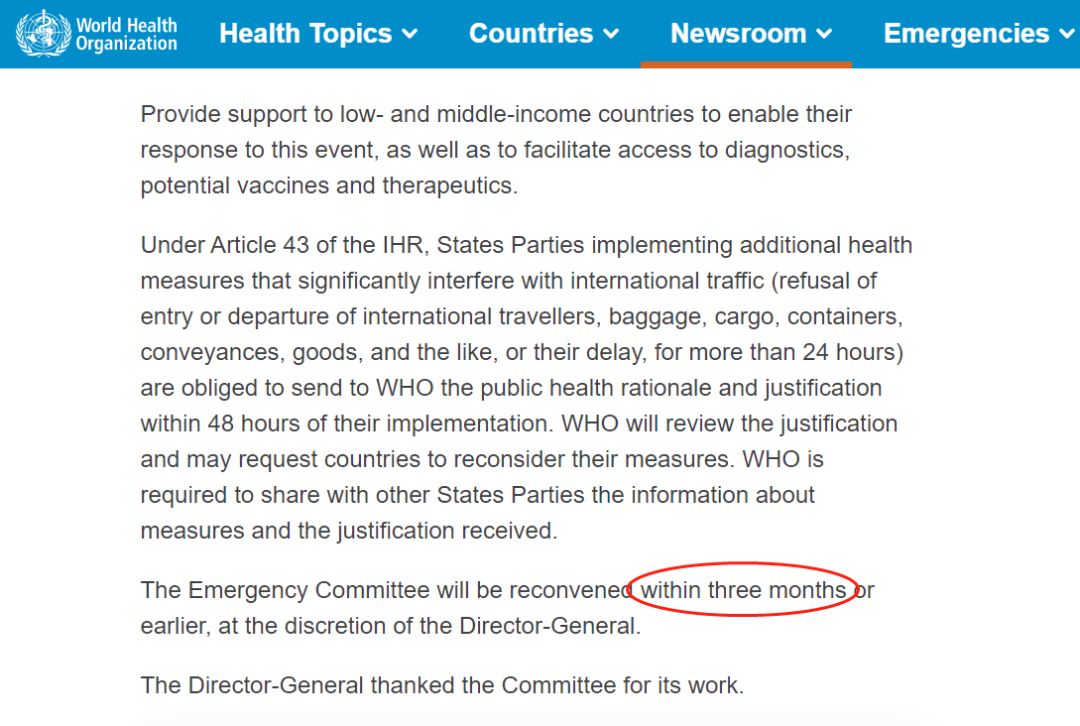 World Health Organization Health Topics Countries Newsroom Emergencies

Provide support to low- and middle-income countries to enable their response to this event, as well as to facilitate access to diagnostics, potential vaccines and therapeutics.

Under Article 43 of the IHR, States Parties implementing additional health measures that significantly interfere with international traffic (refusal of entry or departure of international travellers, baggage, cargo, containers, conveyances, goods, and the like, or their delay, for more than 24 hours) are obliged to send to WHO the public health rationale and justification within 48 hours of their implementation. WHO will review the justification and may request countries to reconsider their measures. WHO is required to share with other States Parties the information about measures and the justification received.

The Emergency Committee will be reconvened within three months or earlier, at the discretion of the Director-General.

The Director-General thanked the Committee for its work.